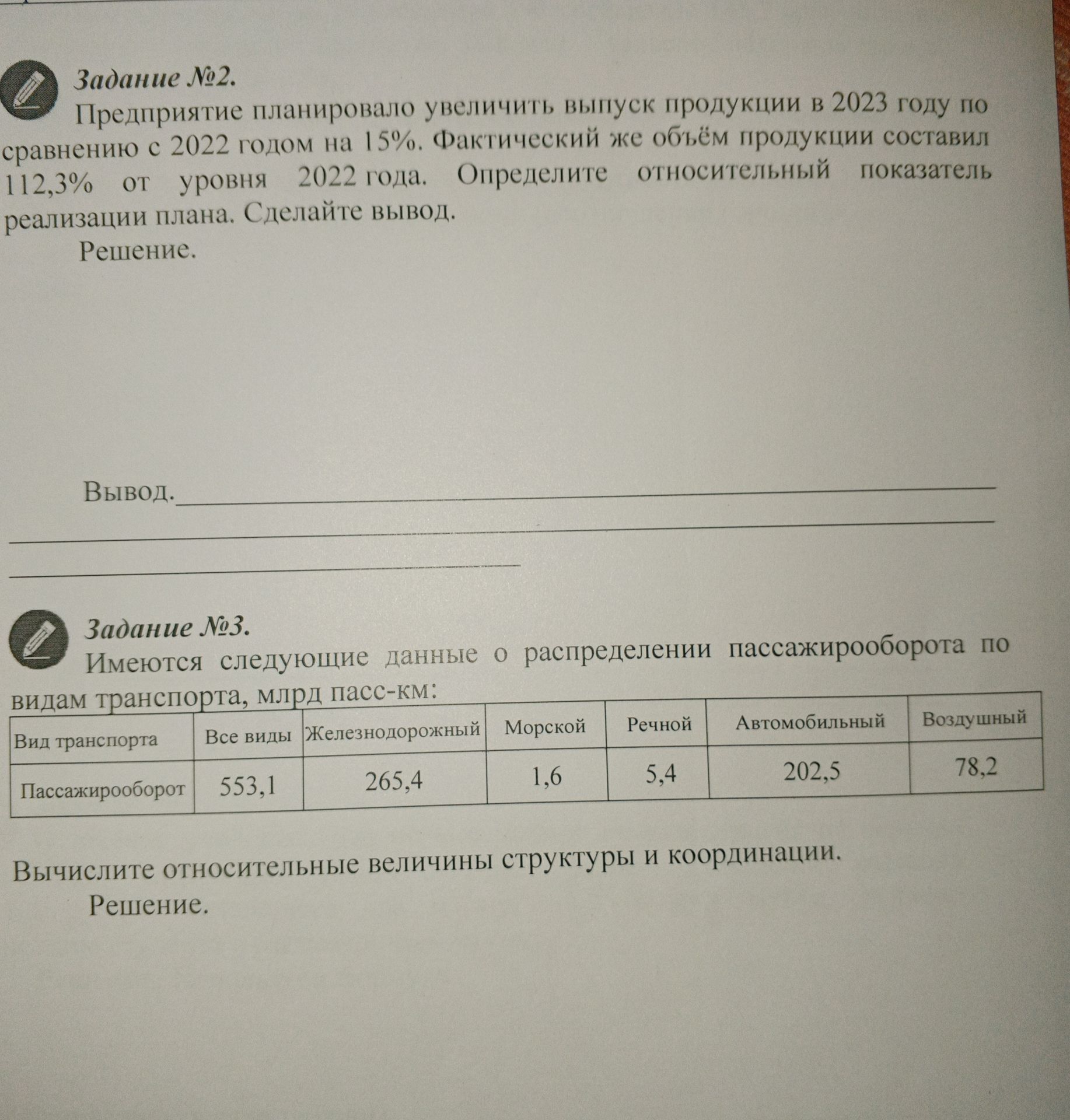 Задание №2.

Предприятие планировало увеличить выпуск продукции в 2023 году по сравнению с 2022 годом на 15%. Фактический же объём продукции составил 112,3% от уровня 2022 года. Определите относительный показатель реализации плана. Сделайте вывод.

Решение.

Вывод.

Задание №3.

Имеются следующие данные о распределении пассажирооборота по видам транспорта, млрд пасс-км:

| Вид транспорта | Все виды | Железнодорожный | Морской | Речной | Автомобильный | Воздушный |
|---|---|---|---|---|---|---|
| Пассажирооборот | 553,1 | 265,4 | 1,6 | 5,4 | 202,5 | 78,2 |

Вычислите относительные величины структуры и координации.

Решение.